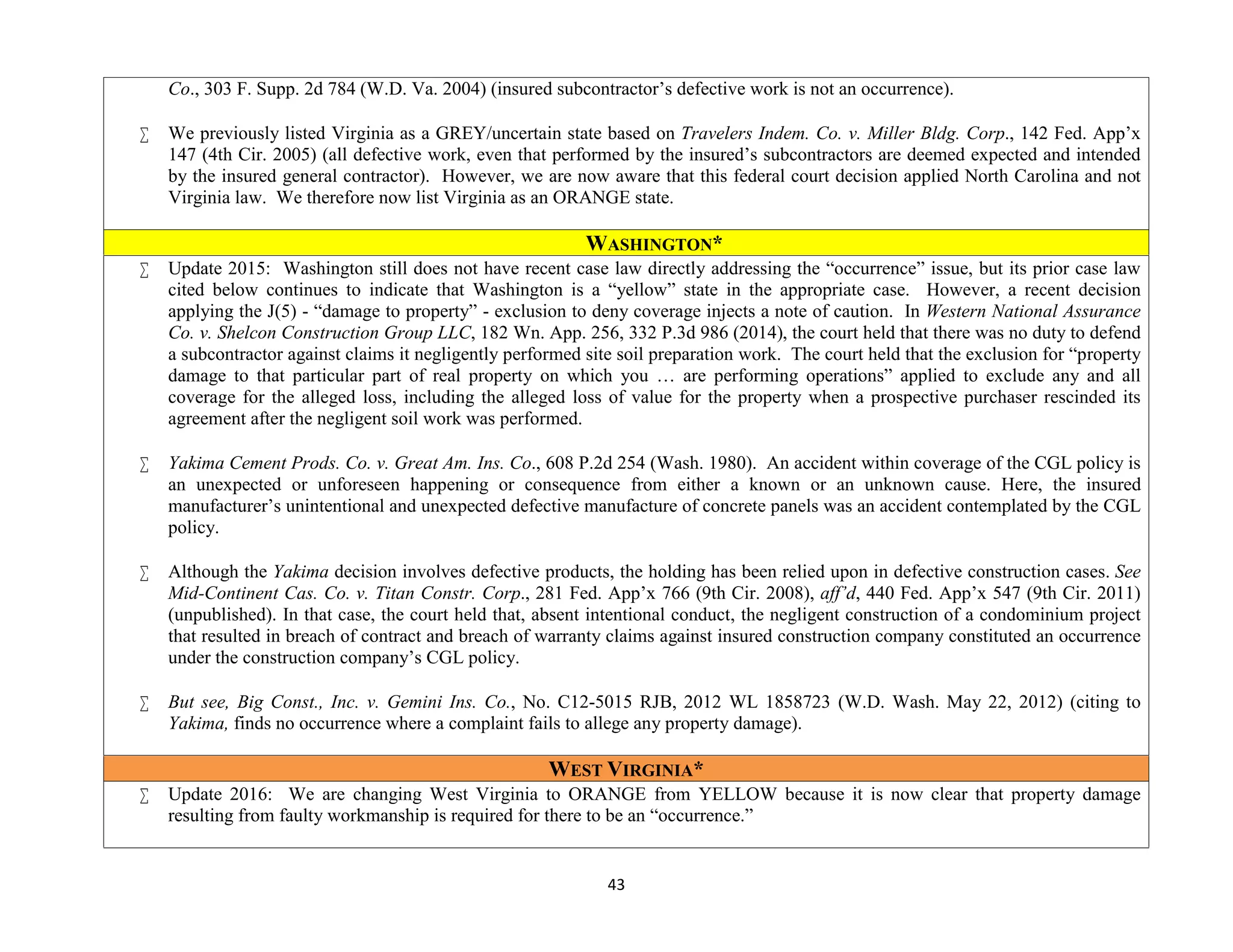 Co., 303 F. Supp. 2d 784 (W.D. Va. 2004) (insured subcontractor's defective work is not an occurrence).

∑ We previously listed Virginia as a GREY/uncertain state based on Travelers Indem. Co. v. Miller Bldg. Corp., 142 Fed. App'x 147 (4th Cir. 2005) (all defective work, even that performed by the insured's subcontractors are deemed expected and intended by the insured general contractor). However, we are now aware that this federal court decision applied North Carolina and not Virginia law. We therefore now list Virginia as an ORANGE state.

WASHINGTON*

∑ Update 2015: Washington still does not have recent case law directly addressing the "occurrence" issue, but its prior case law cited below continues to indicate that Washington is a "yellow" state in the appropriate case. However, a recent decision applying the J(5) - "damage to property" - exclusion to deny coverage injects a note of caution. In Western National Assurance Co. v. Shelcon Construction Group LLC, 182 Wn. App. 256, 332 P.3d 986 (2014), the court held that there was no duty to defend a subcontractor against claims it negligently performed site soil preparation work. The court held that the exclusion for "property damage to that particular part of real property on which you … are performing operations" applied to exclude any and all coverage for the alleged loss, including the alleged loss of value for the property when a prospective purchaser rescinded its agreement after the negligent soil work was performed.

∑ Yakima Cement Prods. Co. v. Great Am. Ins. Co., 608 P.2d 254 (Wash. 1980). An accident within coverage of the CGL policy is an unexpected or unforeseen happening or consequence from either a known or an unknown cause. Here, the insured manufacturer's unintentional and unexpected defective manufacture of concrete panels was an accident contemplated by the CGL policy.

∑ Although the Yakima decision involves defective products, the holding has been relied upon in defective construction cases. See Mid-Continent Cas. Co. v. Titan Constr. Corp., 281 Fed. App'x 766 (9th Cir. 2008), aff'd, 440 Fed. App'x 547 (9th Cir. 2011) (unpublished). In that case, the court held that, absent intentional conduct, the negligent construction of a condominium project that resulted in breach of contract and breach of warranty claims against insured construction company constituted an occurrence under the construction company's CGL policy.

∑ But see, Big Const., Inc. v. Gemini Ins. Co., No. C12-5015 RJB, 2012 WL 1858723 (W.D. Wash. May 22, 2012) (citing to Yakima, finds no occurrence where a complaint fails to allege any property damage).

WEST VIRGINIA*

∑ Update 2016: We are changing West Virginia to ORANGE from YELLOW because it is now clear that property damage resulting from faulty workmanship is required for there to be an "occurrence."

43